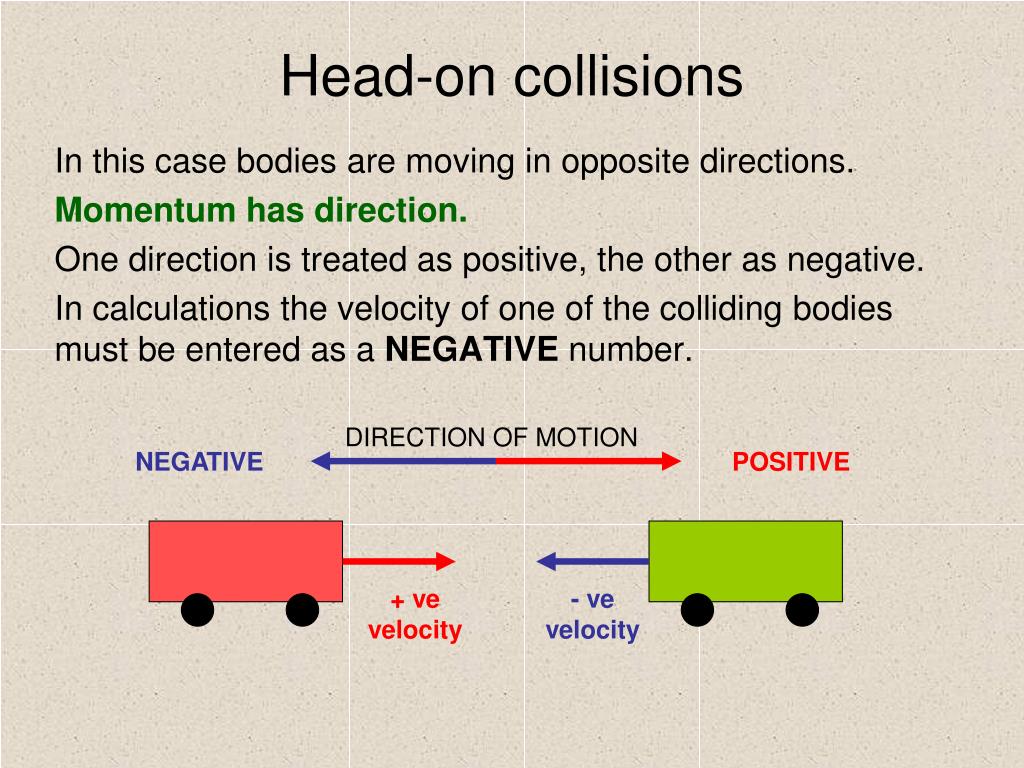 Head-on collisions

In this case bodies are moving in opposite directions.

Momentum has direction.

One direction is treated as positive, the other as negative.

In calculations the velocity of one of the colliding bodies must be entered as a NEGATIVE number.

DIRECTION OF MOTION

NEGATIVE

POSITIVE

+ ve velocity

- ve velocity